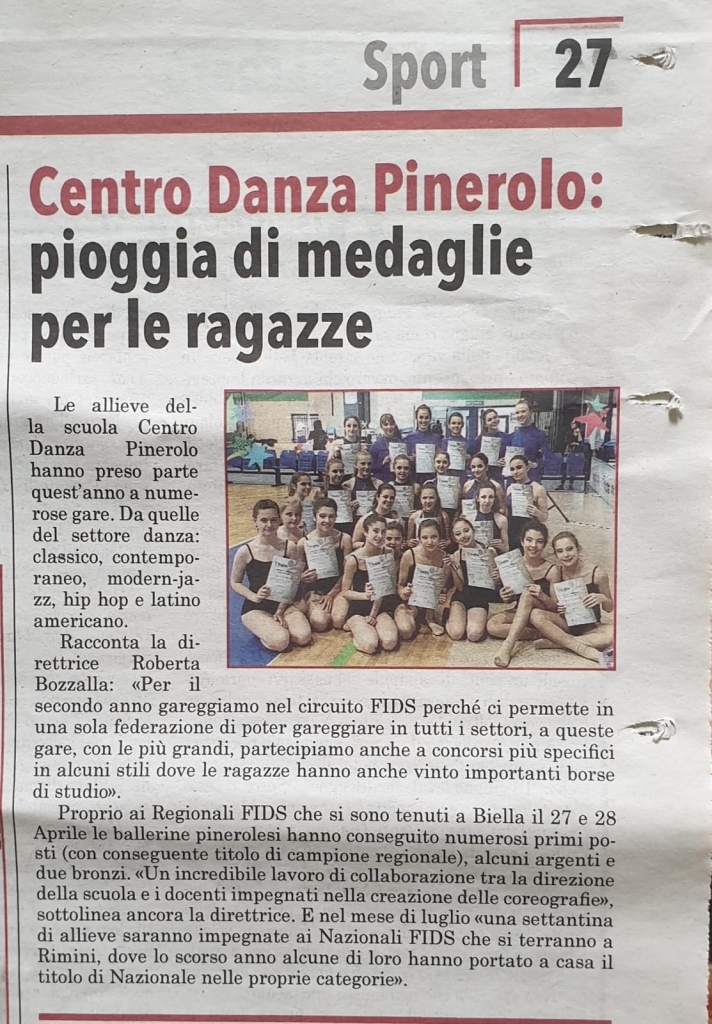 Sport 27

Centro Danza Pinerolo: pioggia di medaglie per le ragazze

Le allieve della scuola Centro Danza Pinerolo hanno preso parte quest'anno a numerose gare. Da quelle del settore danza: classico, contemporaneo, modern-jazz, hip hop e latino americano.

Racconta la direttrice Roberta Bozzalla: «Per il secondo anno gareggiamo nel circuito FIDS perché ci permette in una sola federazione di poter gareggiare in tutti i settori, a queste gare, con le più grandi, partecipiamo anche a concorsi più specifici in alcuni stili dove le ragazze hanno anche vinto importanti borse di studio».

Proprio ai Regionali FIDS che si sono tenuti a Biella il 27 e 28 Aprile le ballerine pinerolesi hanno conseguito numerosi primi posti (con conseguente titolo di campione regionale), alcuni argenti e due bronzi. «Un incredibile lavoro di collaborazione tra la direzione della scuola e i docenti impegnati nella creazione delle coreografie», sottolinea ancora la direttrice. E nel mese di luglio «una settantina di allieve saranno impegnate ai Nazionali FIDS che si terranno a Rimini, dove lo scorso anno alcune di loro hanno portato a casa il titolo di Nazionale nelle proprie categorie».